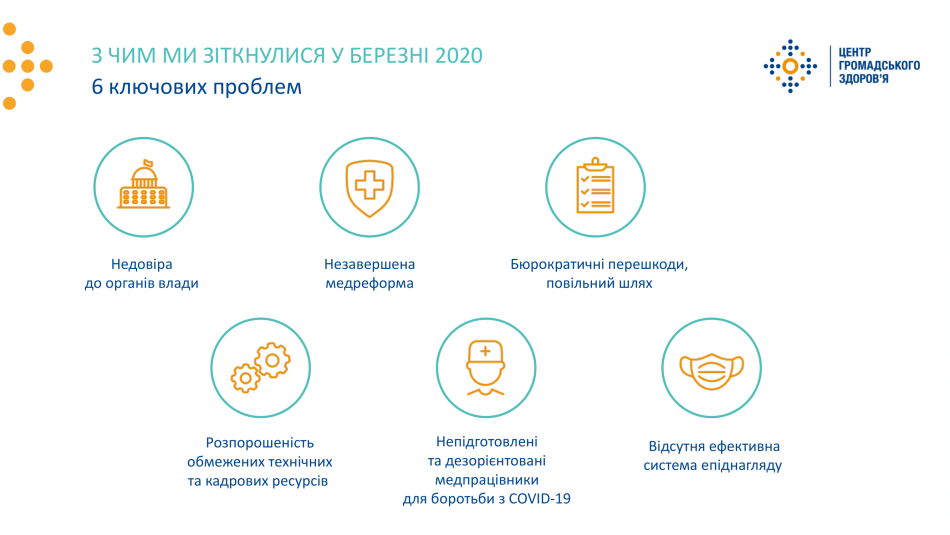 З ЧИМ МИ ЗІТКНУЛИСЯ У БЕРЕЗНІ 2020
6 ключових проблем

ЦЕНТР ГРОМАДСЬКОГО ЗДОРОВ'Я

Недовіра до органів влади

Незавершена медреформа

Бюрократичні перешкоди, повільний шлях

Розпорошеність обмежених технічних та кадрових ресурсів

Непідготовлені та дезорієнтовані медпрацівники для боротьби з COVID-19

Відсутня ефективна система епіднагляду